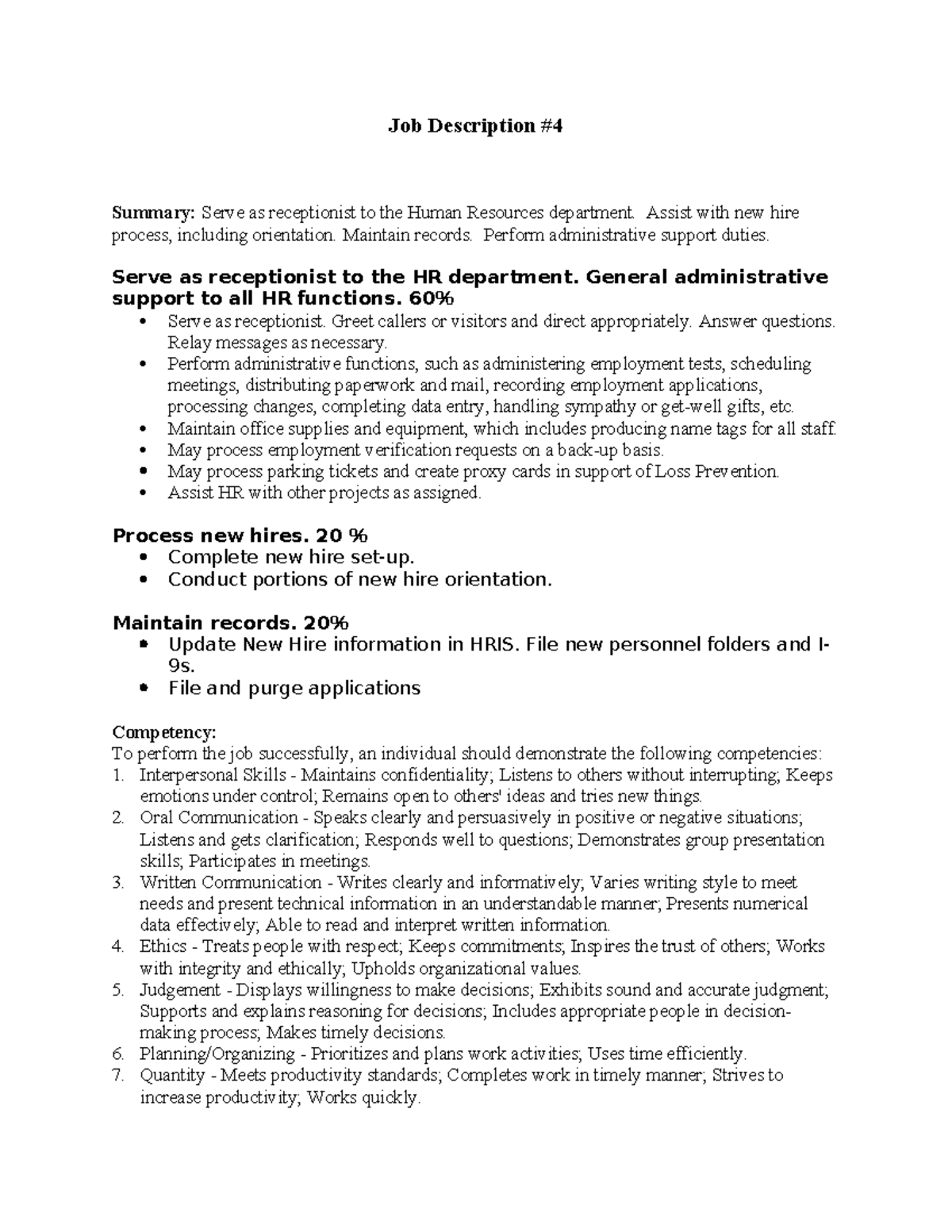 Job Description #4

Summary: Serve as receptionist to the Human Resources department. Assist with new hire process, including orientation. Maintain records. Perform administrative support duties.

Serve as receptionist to the HR department. General administrative support to all HR functions. 60%
• Serve as receptionist. Greet callers or visitors and direct appropriately. Answer questions. Relay messages as necessary.
• Perform administrative functions, such as administering employment tests, scheduling meetings, distributing paperwork and mail, recording employment applications, processing changes, completing data entry, handling sympathy or get-well gifts, etc.
• Maintain office supplies and equipment, which includes producing name tags for all staff.
• May process employment verification requests on a back-up basis.
• May process parking tickets and create proxy cards in support of Loss Prevention.
• Assist HR with other projects as assigned.

Process new hires. 20 %
• Complete new hire set-up.
• Conduct portions of new hire orientation.

Maintain records. 20%
• Update New Hire information in HRIS. File new personnel folders and I-9s.
• File and purge applications

Competency:
To perform the job successfully, an individual should demonstrate the following competencies:
1. Interpersonal Skills - Maintains confidentiality; Listens to others without interrupting; Keeps emotions under control; Remains open to others' ideas and tries new things.
2. Oral Communication - Speaks clearly and persuasively in positive or negative situations; Listens and gets clarification; Responds well to questions; Demonstrates group presentation skills; Participates in meetings.
3. Written Communication - Writes clearly and informatively; Varies writing style to meet needs and present technical information in an understandable manner; Presents numerical data effectively; Able to read and interpret written information.
4. Ethics - Treats people with respect; Keeps commitments; Inspires the trust of others; Works with integrity and ethically; Upholds organizational values.
5. Judgement - Displays willingness to make decisions; Exhibits sound and accurate judgment; Supports and explains reasoning for decisions; Includes appropriate people in decision-making process; Makes timely decisions.
6. Planning/Organizing - Prioritizes and plans work activities; Uses time efficiently.
7. Quantity - Meets productivity standards; Completes work in timely manner; Strives to increase productivity; Works quickly.